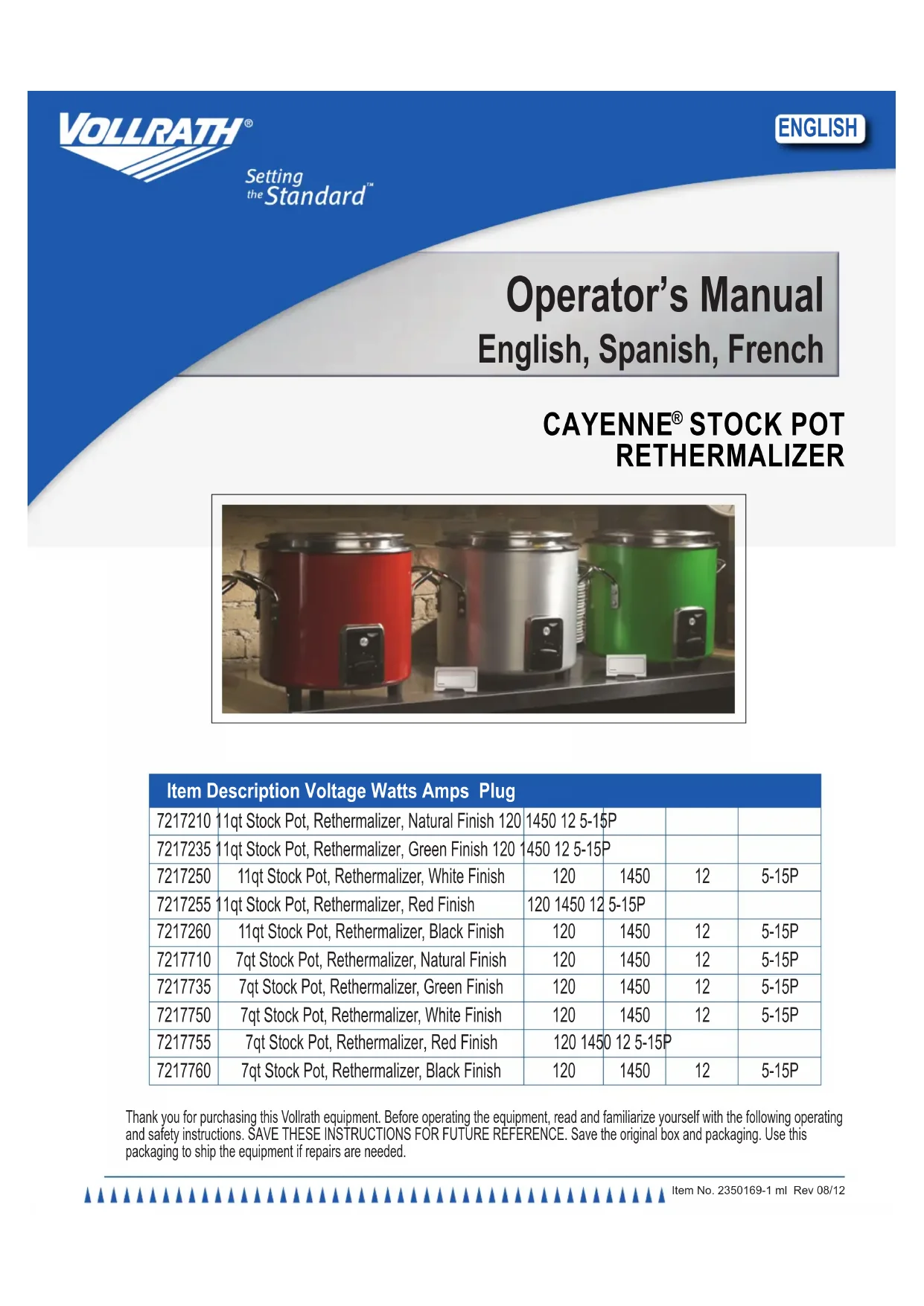 VOLLRATH®

Setting the Standard™

ENGLISH

Operator's Manual
English, Spanish, French

CAYENNE® STOCK POT RETHERMALIZER

| Item | Description | Voltage | Watts | Amps | Plug |
|---|---|---|---|---|---|
| 7217210 | 11qt Stock Pot, Rethermalizer, Natural Finish | 120 | 1450 | 12 | 5-15P |
| 7217235 | 11qt Stock Pot, Rethermalizer, Green Finish | 120 | 1450 | 12 | 5-15P |
| 7217250 | 11qt Stock Pot, Rethermalizer, White Finish | 120 | 1450 | 12 | 5-15P |
| 7217255 | 11qt Stock Pot, Rethermalizer, Red Finish | 120 | 1450 | 12 | 5-15P |
| 7217260 | 11qt Stock Pot, Rethermalizer, Black Finish | 120 | 1450 | 12 | 5-15P |
| 7217710 | 7qt Stock Pot, Rethermalizer, Natural Finish | 120 | 1450 | 12 | 5-15P |
| 7217735 | 7qt Stock Pot, Rethermalizer, Green Finish | 120 | 1450 | 12 | 5-15P |
| 7217750 | 7qt Stock Pot, Rethermalizer, White Finish | 120 | 1450 | 12 | 5-15P |
| 7217755 | 7qt Stock Pot, Rethermalizer, Red Finish | 120 | 1450 | 12 | 5-15P |
| 7217760 | 7qt Stock Pot, Rethermalizer, Black Finish | 120 | 1450 | 12 | 5-15P |

Thank you for purchasing this Vollrath equipment. Before operating the equipment, read and familiarize yourself with the following operating and safety instructions. SAVE THESE INSTRUCTIONS FOR FUTURE REFERENCE. Save the original box and packaging. Use this packaging to ship the equipment if repairs are needed.

Item No. 2350169-1 ml Rev 08/12